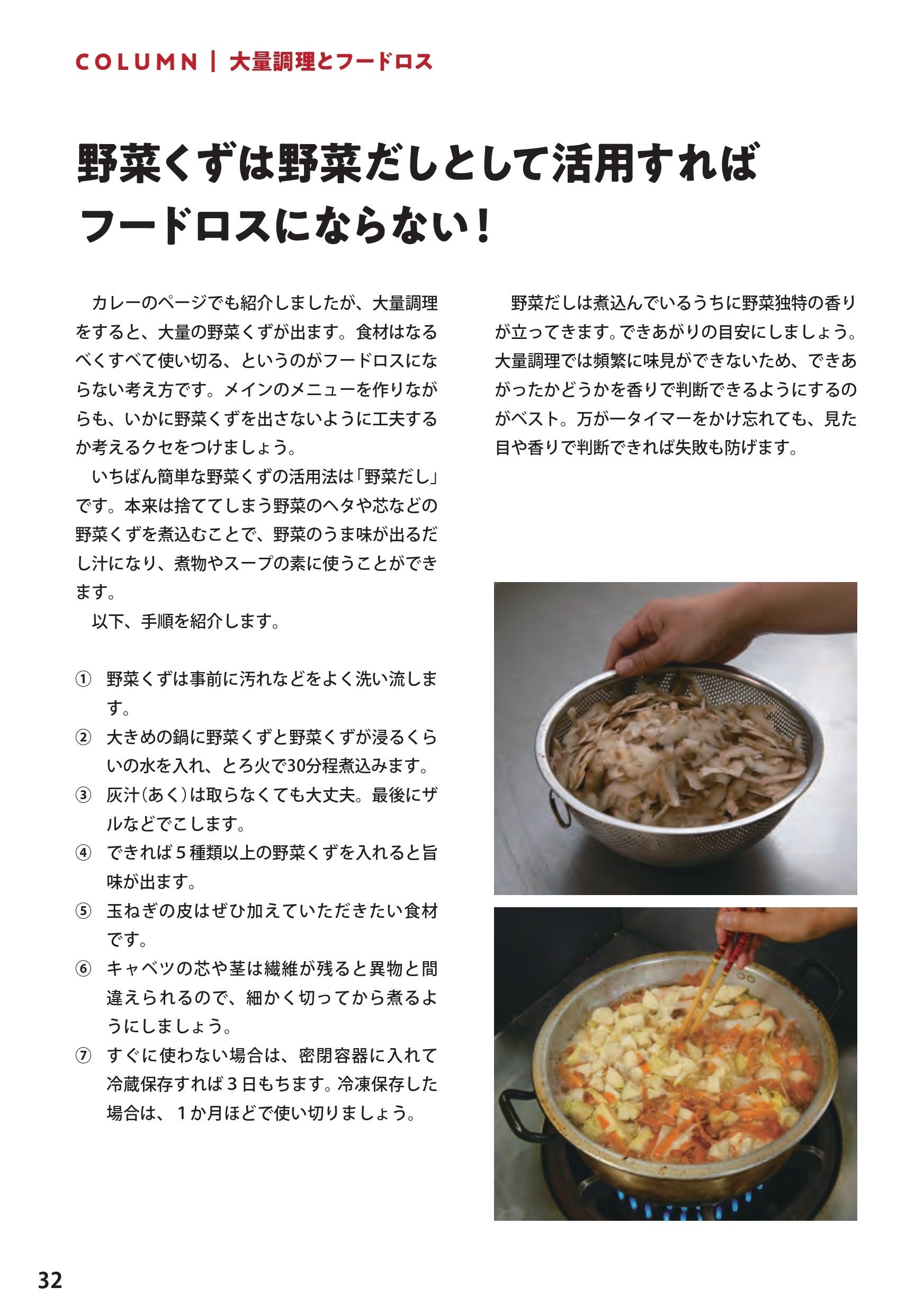 COLUMN | 大量調理とフードロス

野菜くずは野菜だしとして活用すればフードロスにならない!

カレーのページでも紹介しましたが、大量調理をすると、大量の野菜くずが出ます。食材はなるべくすべて使い切る、というのがフードロスにならない考え方です。メインのメニューを作りながらも、いかに野菜くずを出さないように工夫するか考えるクセをつけましょう。

いちばん簡単な野菜くずの活用法は「野菜だし」です。本来は捨ててしまう野菜のヘタや芯などの野菜くずを煮込むことで、野菜のうま味が出るだし汁になり、煮物やスープの素に使うことができます。

以下、手順を紹介します。

① 野菜くずは事前に汚れなどをよく洗い流します。
② 大きめの鍋に野菜くずと野菜くずが浸るくらいの水を入れ、とろ火で30分程煮込みます。
③ 灰汁(あく)は取らなくても大丈夫。最後にザルなどでこします。
④ できれば5種類以上の野菜くずを入れると旨味が出ます。
⑤ 玉ねぎの皮はぜひ加えていただきたい食材です。
⑥ キャベツの芯や茎は繊維が残ると異物と間違えられるので、細かく切ってから煮るようにしましょう。
⑦ すぐに使わない場合は、密閉容器に入れて冷蔵保存すれば3日もちます。冷凍保存した場合は、1か月ほどで使い切りましょう。

野菜だしは煮込んでいるうちに野菜独特の香りが立ってきます。できあがりの目安にしましょう。大量調理では頻繁に味見ができないため、できあがったかどうかを香りで判断できるようにするのがベスト。万が一タイマーをかけ忘れても、見た目や香りで判断できれば失敗も防げます。

32